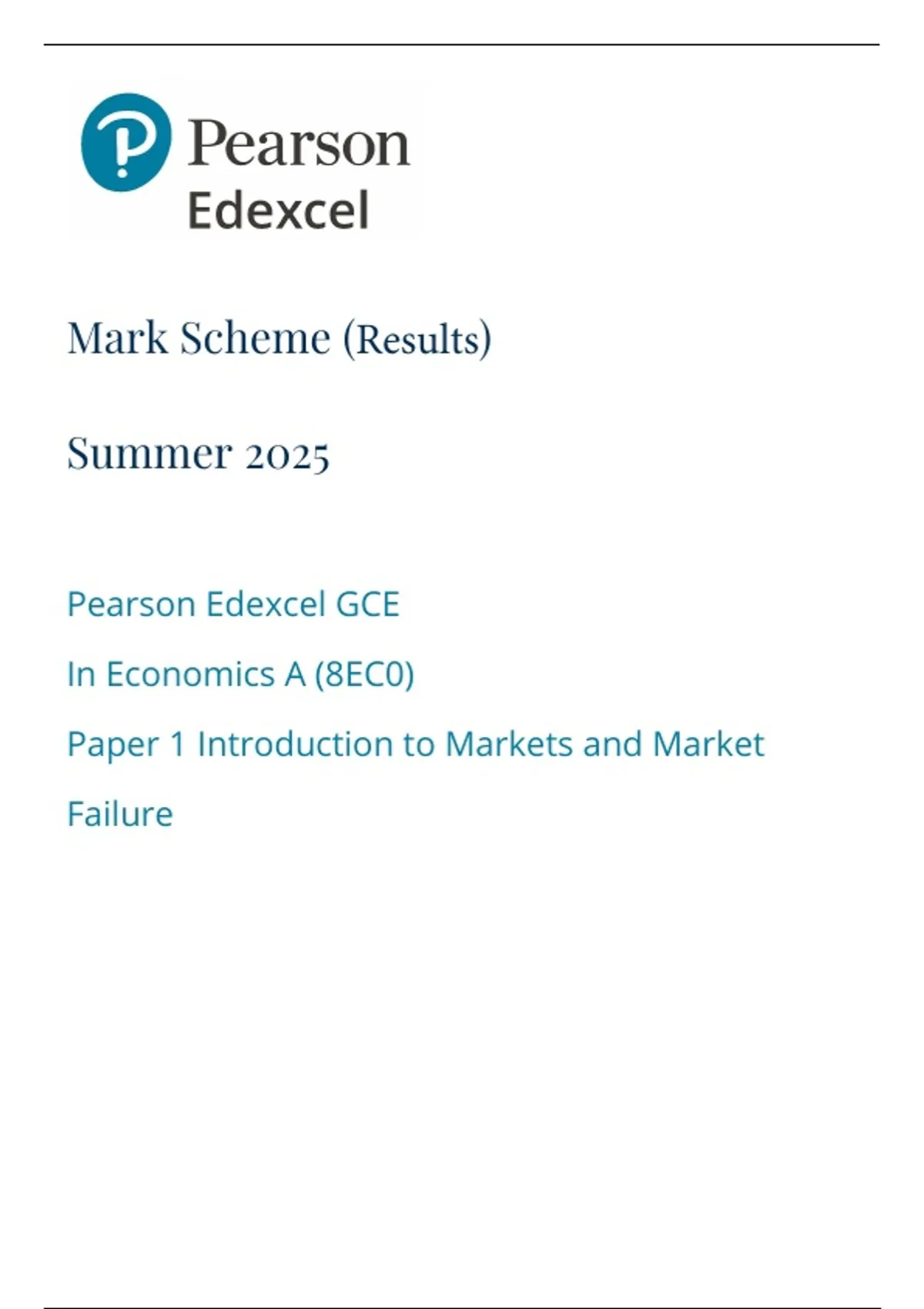 Pearson
Edexcel

Mark Scheme (Results)

Summer 2025

Pearson Edexcel GCE

In Economics A (8EC0)

Paper 1 Introduction to Markets and Market Failure